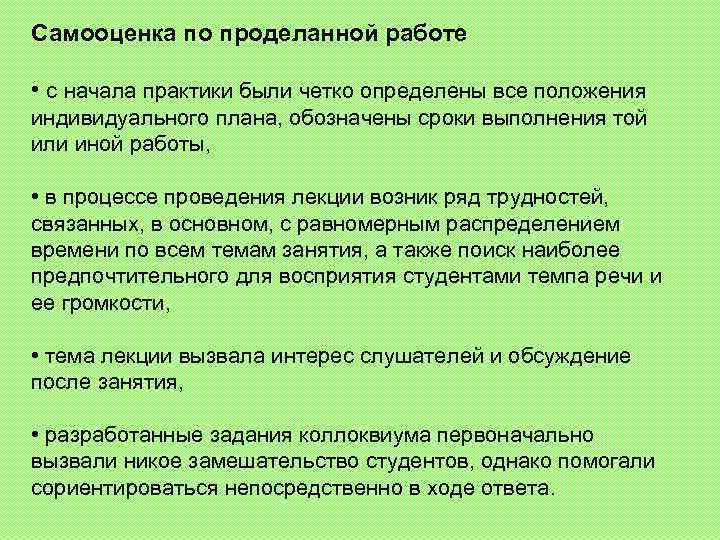 Самооценка по проделанной работе

• с начала практики были четко определены все положения индивидуального плана, обозначены сроки выполнения той или иной работы,

• в процессе проведения лекции возник ряд трудностей, связанных, в основном, с равномерным распределением времени по всем темам занятия, а также поиск наиболее предпочтительного для восприятия студентами темпа речи и ее громкости,

• тема лекции вызвала интерес слушателей и обсуждение после занятия,

• разработанные задания коллоквиума первоначально вызвали никое замешательство студентов, однако помогали сориентироваться непосредственно в ходе ответа.